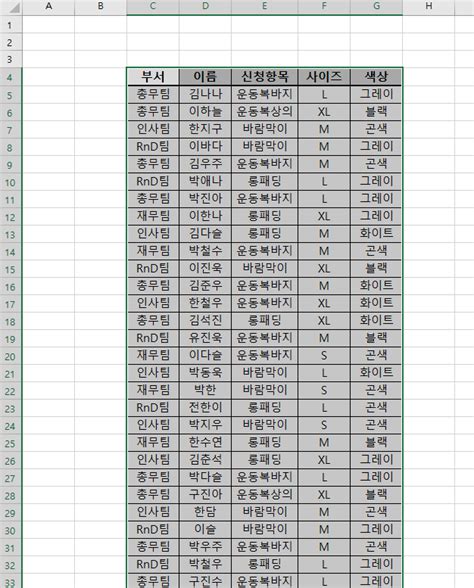 | | A | B | C | D | E | F | G | H |
|---|---|---|---|---|---|---|---|---|
| 1 | | | | | | | | |
| 2 | | | | | | | | |
| 3 | | | | | | | | |
| 4 | | | 부서 | 이름 | 신청항목 | 사이즈 | 색상 | |
| 5 | | | 총무팀 | 김나나 | 운동복바지 | L | 그레이 | |
| 6 | | | 총무팀 | 이하늘 | 운동복상의 | XL | 블랙 | |
| 7 | | | 인사팀 | 한지구 | 바람막이 | M | 곤색 | |
| 8 | | | RnD팀 | 이바다 | 바람막이 | M | 그레이 | |
| 9 | | | 총무팀 | 김우주 | 운동복바지 | M | 곤색 | |
| 10 | | | RnD팀 | 박애나 | 롱패딩 | L | 그레이 | |
| 11 | | | 총무팀 | 박진아 | 운동복바지 | L | 그레이 | |
| 12 | | | 재무팀 | 이한나 | 롱패딩 | XL | 그레이 | |
| 13 | | | 인사팀 | 김다슬 | 롱패딩 | M | 화이트 | |
| 14 | | | 재무팀 | 박철수 | 운동복바지 | M | 곤색 | |
| 15 | | | RnD팀 | 이진욱 | 바람막이 | XL | 블랙 | |
| 16 | | | 총무팀 | 김준우 | 운동복바지 | M | 화이트 | |
| 17 | | | 인사팀 | 한철우 | 운동복바지 | XL | 화이트 | |
| 18 | | | 총무팀 | 김석진 | 롱패딩 | XL | 화이트 | |
| 19 | | | RnD팀 | 유진욱 | 운동복바지 | M | 블랙 | |
| 20 | | | 재무팀 | 이다슬 | 운동복바지 | S | 곤색 | |
| 21 | | | 인사팀 | 박동욱 | 바람막이 | L | 화이트 | |
| 22 | | | 재무팀 | 박한 | 바람막이 | S | 곤색 | |
| 23 | | | RnD팀 | 전한이 | 롱패딩 | L | 곤색 | |
| 24 | | | 인사팀 | 박지우 | 바람막이 | S | 곤색 | |
| 25 | | | 재무팀 | 한수연 | 롱패딩 | M | 블랙 | |
| 26 | | | 인사팀 | 김춘석 | 롱패딩 | XL | 그레이 | |
| 27 | | | 총무팀 | 박다슬 | 운동복바지 | L | 그레이 | |
| 28 | | | 총무팀 | 구진아 | 운동복상의 | XL | 블랙 | |
| 29 | | | 인사팀 | 한담 | 바람막이 | M | 곤색 | |
| 30 | | | RnD팀 | 이슬 | 바람막이 | M | 그레이 | |
| 31 | | | 총무팀 | 박우주 | 운동복바지 | M | 곤색 | |
| 32 | | | RnD팀 | 박철우 | 롱패딩 | L | 그레이 | |
| 33 | | | 총무팀 | 구진수 | 운동복바지 | L | 그레이 | |